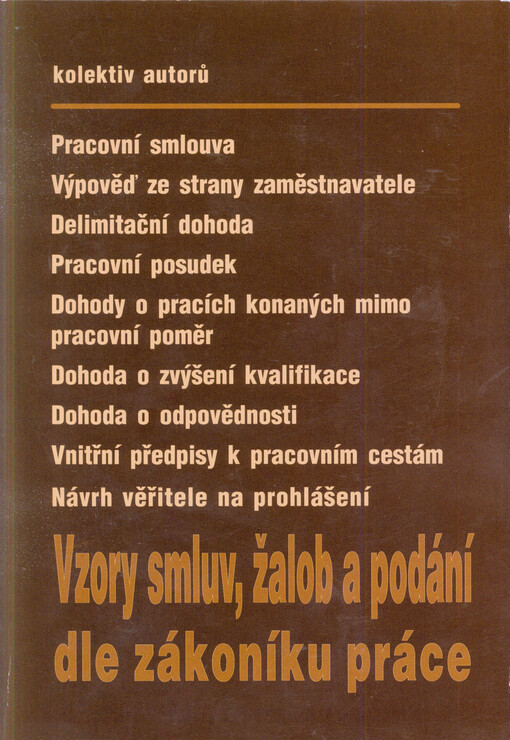 kolektiv autorů

Pracovní smlouva

Výpověď ze strany zaměstnavatele

Delimitační dohoda

Pracovní posudek

Dohody o pracích konaných mimo pracovní poměr

Dohoda o zvýšení kvalifikace

Dohoda o odpovědnosti

Vnitřní předpisy k pracovním cestám

Návrh věřitele na prohlášení

Vzory smluv, žalob a podání dle zákoníku práce